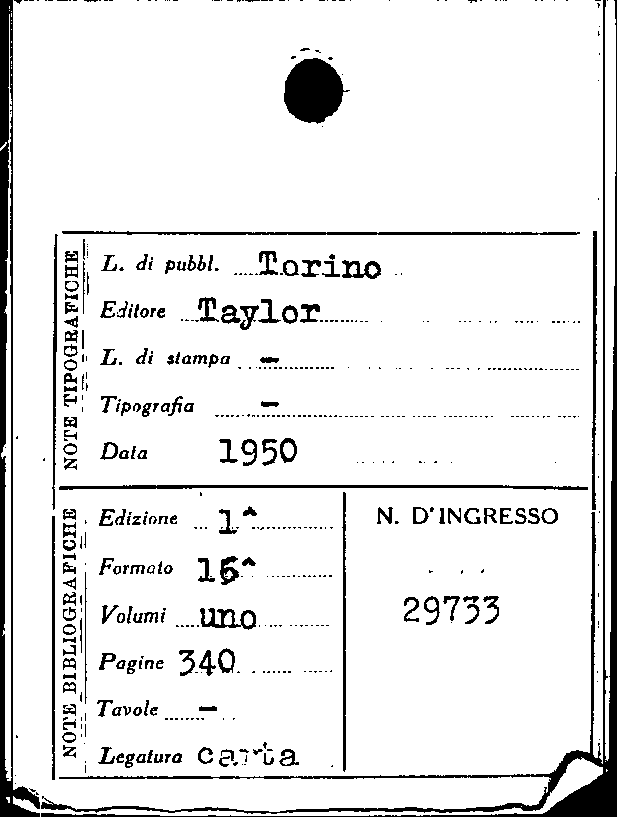 NOTE TIPOGRAFICHE

L. di pubbl. Torino

Editore Taylor

L. di stampa -

Tipografia -

Data 1950

NOTE BIBLIOGRAFICHE

Edizione 1^

Formato 16^

Volumi uno

Pagine 340

Tavole -

Legatura carta

N. D'INGRESSO

29733